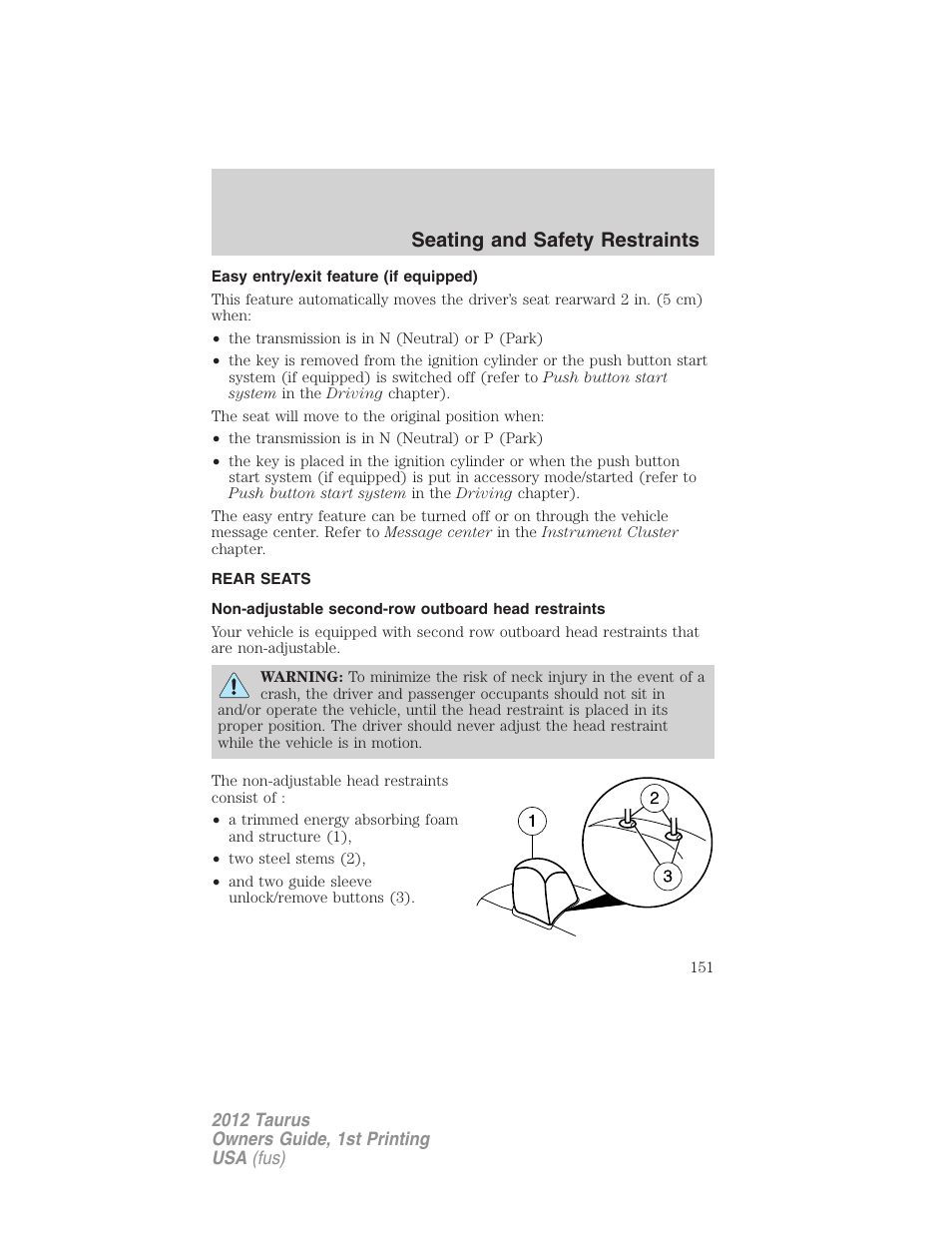 Seating and Safety Restraints

Easy entry/exit feature (if equipped)

This feature automatically moves the driver's seat rearward 2 in. (5 cm) when:

• the transmission is in N (Neutral) or P (Park)
• the key is removed from the ignition cylinder or the push button start system (if equipped) is switched off (refer to Push button start system in the Driving chapter).

The seat will move to the original position when:

• the transmission is in N (Neutral) or P (Park)
• the key is placed in the ignition cylinder or when the push button start system (if equipped) is put in accessory mode/started (refer to Push button start system in the Driving chapter).

The easy entry feature can be turned off or on through the vehicle message center. Refer to Message center in the Instrument Cluster chapter.

REAR SEATS

Non-adjustable second-row outboard head restraints

Your vehicle is equipped with second row outboard head restraints that are non-adjustable.

WARNING: To minimize the risk of neck injury in the event of a crash, the driver and passenger occupants should not sit in and/or operate the vehicle, until the head restraint is placed in its proper position. The driver should never adjust the head restraint while the vehicle is in motion.

The non-adjustable head restraints consist of :

• a trimmed energy absorbing foam and structure (1),
• two steel stems (2),
• and two guide sleeve unlock/remove buttons (3).

1
2
3

151

2012 Taurus
Owners Guide, 1st Printing
USA (fus)